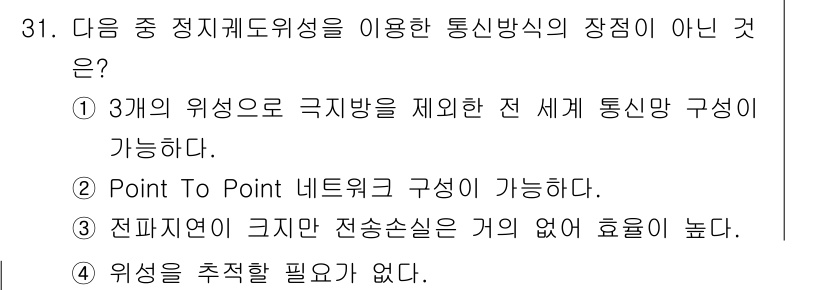 31. 다음 중 정지궤도위성을 이용한 통신방식의 장점이 아닌 것은?

① 3개의 위성으로 극지방을 제외한 전 세계 통신망 구성이 가능하다.

② Point To Point 네트워크 구성이 가능하다.

③ 전파지연이 크지만 전송손실은 거의 없어 효율이 높다.

④ 위성을 추적할 필요가 없다.